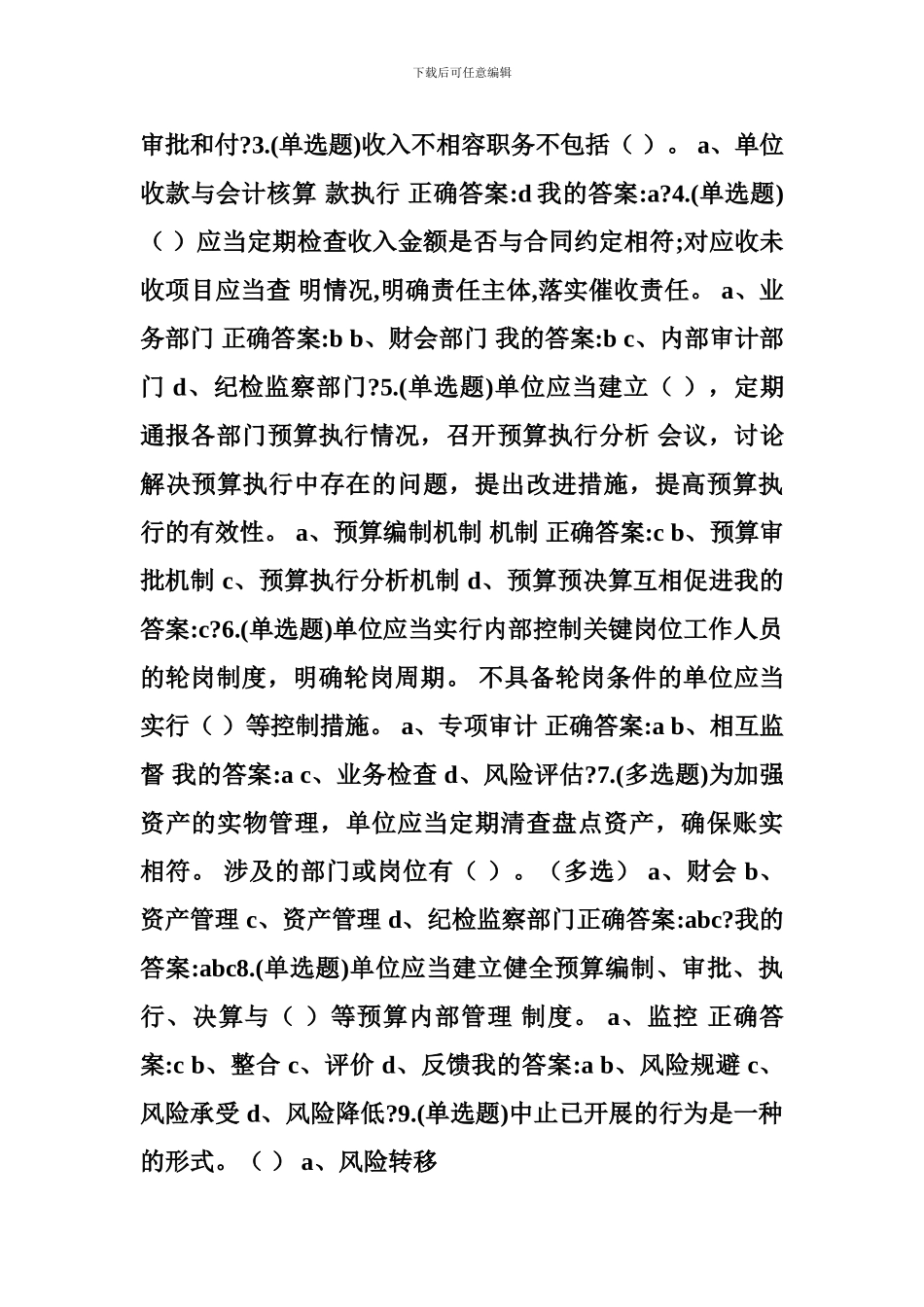 下载后可任意编辑

审批和付?3.(单选题)收入不相容职务不包括（ ）。 a、单位收款与会计核算 款执行 正确答案:d 我的答案:a?4.(单选题)（ ）应当定期检查收入金额是否与合同约定相符;对应收未收项目应当查 明情况,明确责任主体,落实催收责任。 a、业务部门 正确答案:b b、财会部门 我的答案:b c、内部审计部门 d、纪检监察部门?5.(单选题)单位应当建立（ ），定期通报各部门预算执行情况，召开预算执行分析 会议，讨论解决预算执行中存在的问题，提出改进措施，提高预算执行的有效性。 a、预算编制机制 机制 正确答案:c b、预算审批机制 c、预算执行分析机制 d、预算预决算互相促进我的答案:c?6.(单选题)单位应当实行内部控制关键岗位工作人员的轮岗制度，明确轮岗周期。 不具备轮岗条件的单位应当实行（ ）等控制措施。 a、专项审计 正确答案:a b、相互监督 我的答案:a c、业务检查 d、风险评估?7.(多选题)为加强资产的实物管理，单位应当定期清查盘点资产，确保账实相符。 涉及的部门或岗位有（ ）。（多选） a、财会 b、资产管理 c、资产管理 d、纪检监察部门正确答案:abc?我的答案:abc8.(单选题)单位应当建立健全预算编制、审批、执行、决算与（ ）等预算内部管理 制度。 a、监控 正确答案:c b、整合 c、评价 d、反馈我的答案:a b、风险规避 c、风险承受 d、风险降低?9.(单选题)中止已开展的行为是一种的形式。（ ） a、风险转移